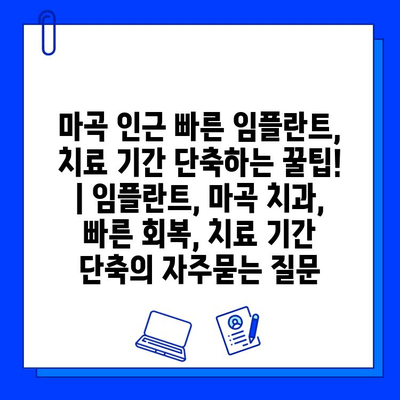 마곡 인근 빠른 임플란트, 치료 기간 단축하는 꿀팁! | 임플란트, 마곡 치과, 빠른 회복, 치료 기간 단축의 자주묻는 질문